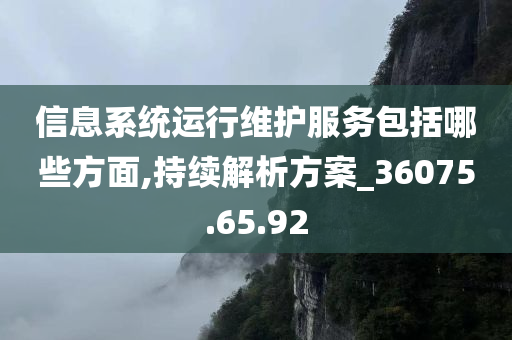 信息系统运行维护服务包括哪些方面,持续解析方案_36075.65.92